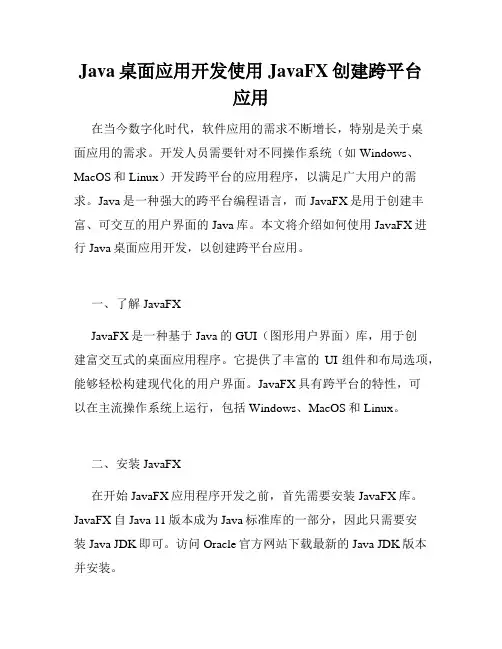 Java 桌面应用开发使用 JavaFX 创建跨平台应用

在当今数字化时代，软件应用的需求不断增长，特别是关于桌面应用的需求。开发人员需要针对不同操作系统（如 Windows、MacOS 和 Linux）开发跨平台的应用程序，以满足广大用户的需求。Java 是一种强大的跨平台编程语言，而 JavaFX 是用于创建丰富、可交互的用户界面的 Java 库。本文将介绍如何使用 JavaFX 进行 Java 桌面应用开发，以创建跨平台应用。

一、了解 JavaFX

JavaFX 是一种基于 Java 的 GUI（图形用户界面）库，用于创建富交互式的桌面应用程序。它提供了丰富的 UI 组件和布局选项，能够轻松构建现代化的用户界面。JavaFX 具有跨平台的特性，可以在主流操作系统上运行，包括 Windows、MacOS 和 Linux。

二、安装 JavaFX

在开始 JavaFX 应用程序开发之前，首先需要安装 JavaFX 库。JavaFX 自 Java 11 版本成为 Java 标准库的一部分，因此只需要安装 Java JDK 即可。访问 Oracle 官方网站下载最新的 Java JDK 版本并安装。